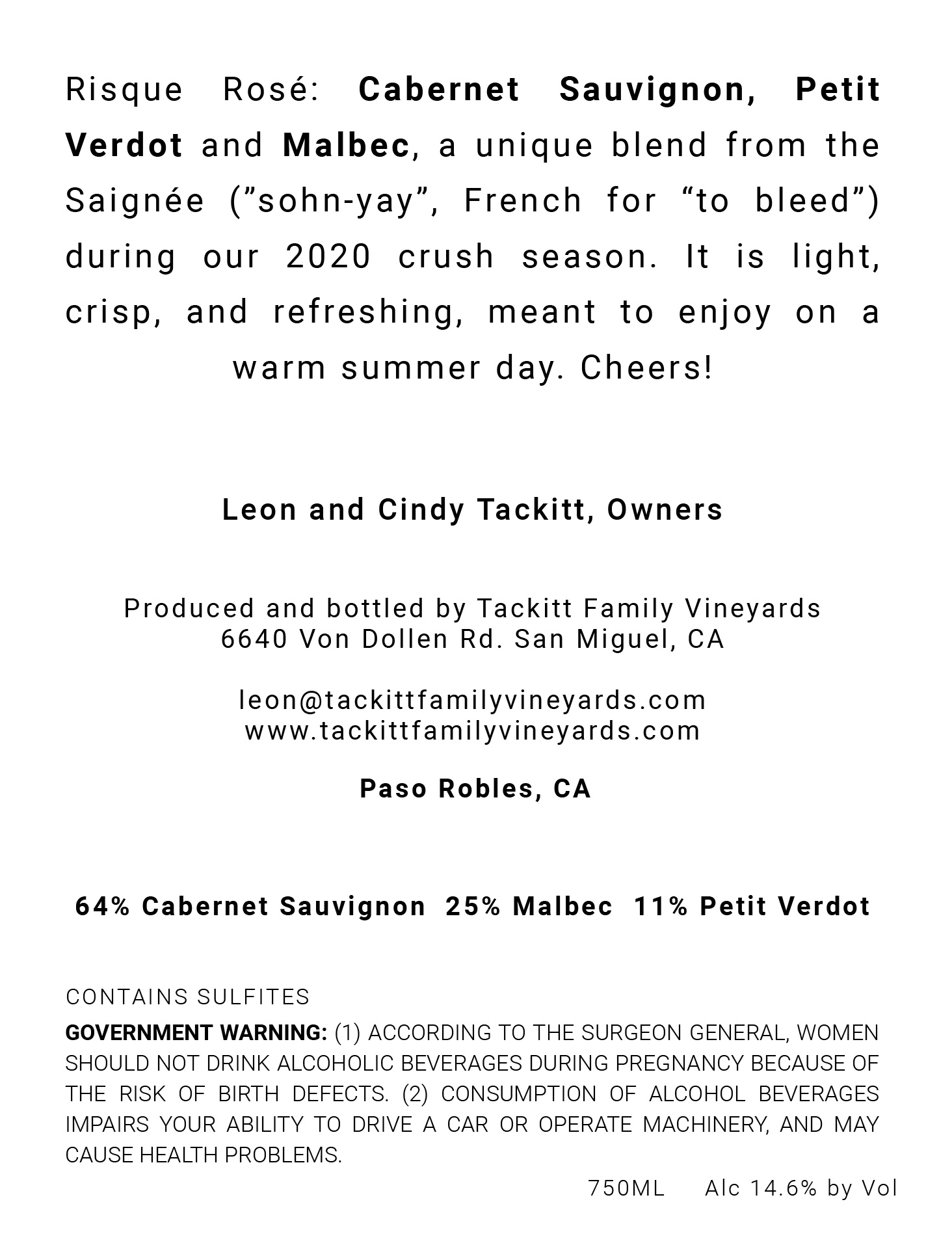 Risque Rosé: Cabernet Sauvignon, Petit Verdot and Malbec, a unique blend from the Saignée (”sohn-yay”, French for “to bleed”) during our 2020 crush season. It is light, crisp, and refreshing, meant to enjoy on a warm summer day. Cheers!

Leon and Cindy Tackitt, Owners

Produced and bottled by Tackitt Family Vineyards
6640 Von Dollen Rd. San Miguel, CA

leon@tackittfamilyvineyards.com
www.tackittfamilyvineyards.com

Paso Robles, CA

64% Cabernet Sauvignon 25% Malbec 11% Petit Verdot

CONTAINS SULFITES

GOVERNMENT WARNING: (1) ACCORDING TO THE SURGEON GENERAL, WOMEN SHOULD NOT DRINK ALCOHOLIC BEVERAGES DURING PREGNANCY BECAUSE OF THE RISK OF BIRTH DEFECTS. (2) CONSUMPTION OF ALCOHOL BEVERAGES IMPAIRS YOUR ABILITY TO DRIVE A CAR OR OPERATE MACHINERY, AND MAY CAUSE HEALTH PROBLEMS.

750ML Alc 14.6% by Vol